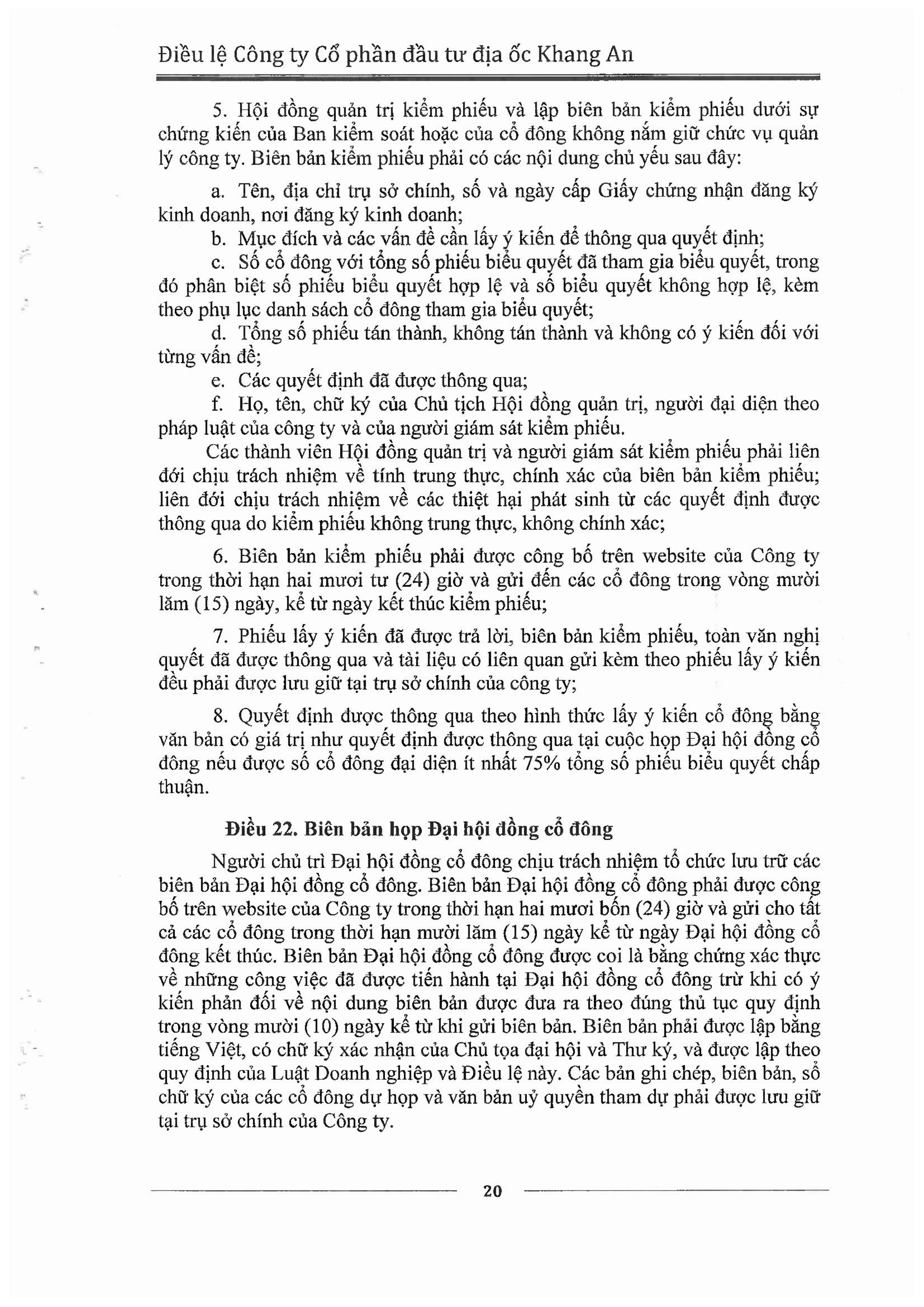 Điều lệ Công ty Cổ phần đầu tư địa ốc Khang An

5. Hội đồng quản trị kiểm phiếu và lập biên bản kiểm phiếu dưới sự chứng kiến của Ban kiểm soát hoặc của cổ đông không nắm giữ chức vụ quản lý công ty. Biên bản kiểm phiếu phải có các nội dung chủ yếu sau đây:

a. Tên, địa chỉ trụ sở chính, số và ngày cấp Giấy chứng nhận đăng ký kinh doanh, nơi đăng ký kinh doanh;
b. Mục đích và các vấn đề cần lấy ý kiến để thông qua quyết định;
c. Số cổ đông với tổng số phiếu biểu quyết đã tham gia biểu quyết, trong đó phân biệt số phiếu biểu quyết hợp lệ và số biểu quyết không hợp lệ, kèm theo phụ lục danh sách cổ đông tham gia biểu quyết;
d. Tổng số phiếu tán thành, không tán thành và không có ý kiến đối với từng vấn đề;
e. Các quyết định đã được thông qua;
f. Họ, tên, chữ ký của Chủ tịch Hội đồng quản trị, người đại diện theo pháp luật của công ty và của người giám sát kiểm phiếu.
Các thành viên Hội đồng quản trị và người giám sát kiểm phiếu phải liên đới chịu trách nhiệm về tính trung thực, chính xác của biên bản kiểm phiếu; liên đới chịu trách nhiệm về các thiệt hại phát sinh từ các quyết định được thông qua do kiểm phiếu không trung thực, không chính xác;

6. Biên bản kiểm phiếu phải được công bố trên website của Công ty trong thời hạn hai mươi tư (24) giờ và gửi đến các cổ đông trong vòng mười lăm (15) ngày, kể từ ngày kết thúc kiểm phiếu;

7. Phiếu lấy ý kiến đã được trả lời, biên bản kiểm phiếu, toàn văn nghị quyết đã được thông qua và tài liệu có liên quan gửi kèm theo phiếu lấy ý kiến đều phải được lưu giữ tại trụ sở chính của công ty;

8. Quyết định được thông qua theo hình thức lấy ý kiến cổ đông bằng văn bản có giá trị như quyết định được thông qua tại cuộc họp Đại hội đồng cổ đông nếu được số cổ đông đại diện ít nhất 75% tổng số phiếu biểu quyết chấp thuận.

Điều 22. Biên bản họp Đại hội đồng cổ đông

Người chủ trì Đại hội đồng cổ đông chịu trách nhiệm tổ chức lưu trữ các biên bản Đại hội đồng cổ đông. Biên bản Đại hội đồng cổ đông phải được công bố trên website của Công ty trong thời hạn hai mươi bốn (24) giờ và gửi cho tất cả các cổ đông trong thời hạn mười lăm (15) ngày kể từ ngày Đại hội đồng cổ đông kết thúc. Biên bản Đại hội đồng cổ đông được coi là bằng chứng xác thực về những công việc đã được tiến hành tại Đại hội đồng cổ đông trừ khi có ý kiến phản đối về nội dung biên bản được đưa ra theo đúng thủ tục quy định trong vòng mười (10) ngày kể từ khi gửi biên bản. Biên bản phải được lập bằng tiếng Việt, có chữ ký xác nhận của Chủ tọa đại hội và Thư ký, và được lập theo quy định của Luật Doanh nghiệp và Điều lệ này. Các bản ghi chép, biên bản, sổ chữ ký của các cổ đông dự họp và văn bản uỷ quyền tham dự phải được lưu giữ tại trụ sở chính của Công ty.

20